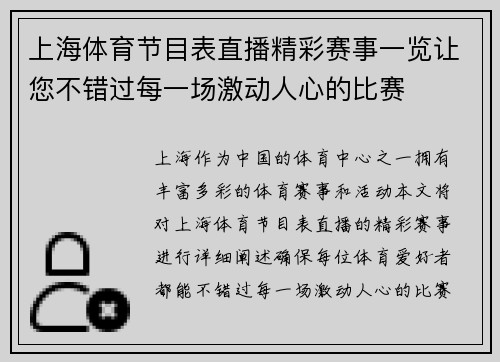 上海体育节目表直播精彩赛事一览让您不错过每一场激动人心的比赛

上海作为中国的体育中心之一拥有丰富多彩的体育赛事和活动本文将对上海体育节目表直播的精彩赛事进行详细阐述确保每位体育爱好者都能不错过每一场激动人心的比赛